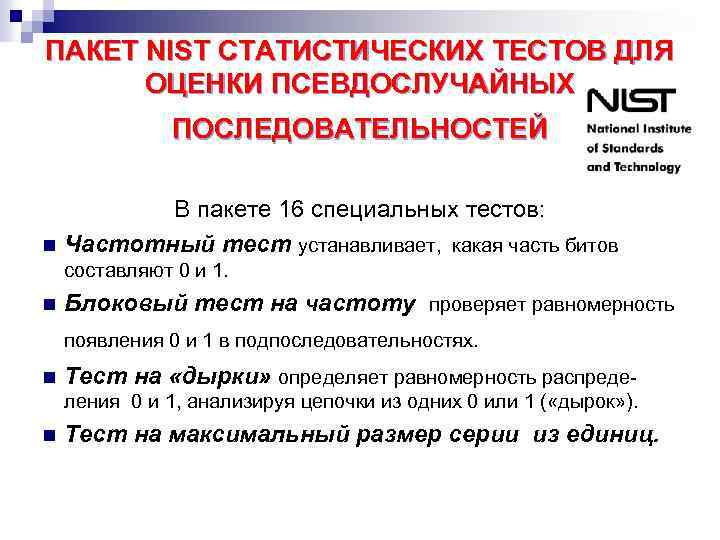 ПАКЕТ NIST СТАТИСТИЧЕСКИХ ТЕСТОВ ДЛЯ ОЦЕНКИ ПСЕВДОСЛУЧАЙНЫХ ПОСЛЕДОВАТЕЛЬНОСТЕЙ

NIST
National Institute of Standards and Technology

В пакете 16 специальных тестов:

Частотный тест устанавливает, какая часть битов составляют 0 и 1.

Блоковый тест на частоту проверяет равномерность появления 0 и 1 в подпоследовательностях.

Тест на «дырки» определяет равномерность распределения 0 и 1, анализируя цепочки из одних 0 или 1 («дырок»).

Тест на максимальный размер серии из единиц.